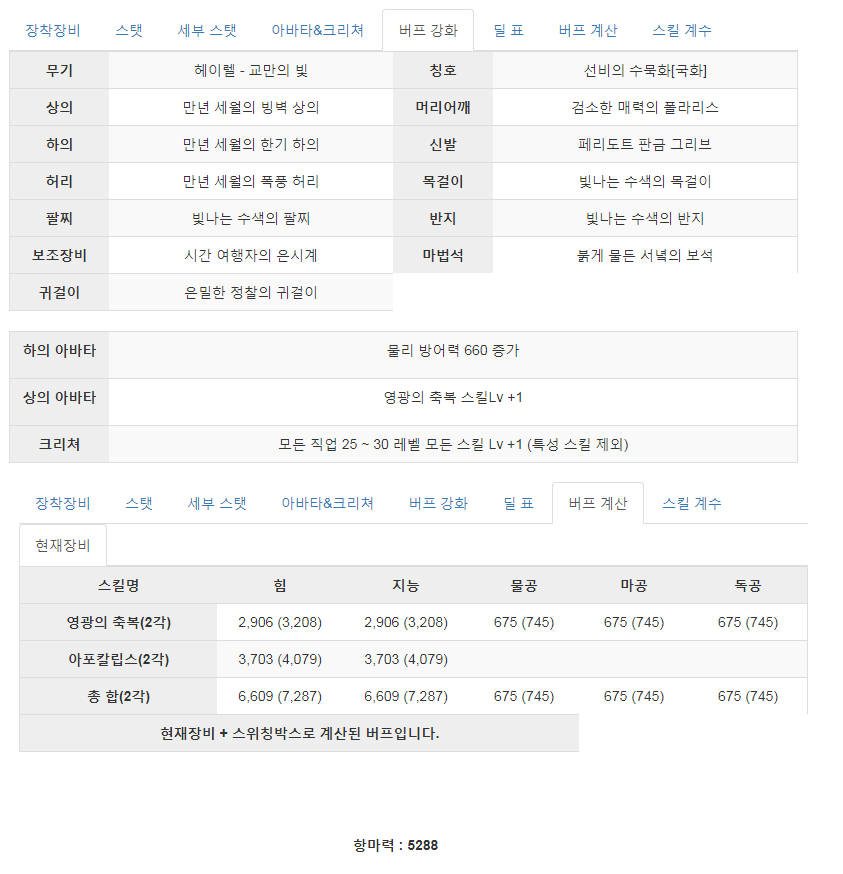 장착장비 스탯 세부 스탯 아바타&크리쳐 버프 강화 딜 표 버프 계산 스킬 계수

| 무기 | 헤이렐 - 교만의 빛 | 칭호 | 선비의 수묵화[국화] |
|---|---|---|---|
| 상의 | 만년 세월의 빙벽 상의 | 머리어깨 | 검소한 매력의 폴라리스 |
| 하의 | 만년 세월의 한기 하의 | 신발 | 페리도트 판금 그리브 |
| 허리 | 만년 세월의 폭풍 허리 | 목걸이 | 빛나는 수색의 목걸이 |
| 팔찌 | 빛나는 수색의 팔찌 | 반지 | 빛나는 수색의 반지 |
| 보조장비 | 시간 여행자의 은시계 | 마법석 | 붉게 물든 서녘의 보석 |
| 귀걸이 | 은밀한 정찰의 귀걸이 | | |

| 하의 아바타 | 물리 방어력 660 증가 |
|---|---|
| 상의 아바타 | 영광의 축복 스킬Lv +1 |
| 크리쳐 | 모든 직업 25 ~ 30 레벨 모든 스킬 Lv +1 (특성 스킬 제외) |

장착장비 스탯 세부 스탯 아바타&크리쳐 버프 강화 딜 표 버프 계산 스킬 계수

현재장비

| 스킬명 | 힘 | 지능 | 물공 | 마공 | 독공 |
|---|---|---|---|---|---|
| 영광의 축복(2각) | 2,906 (3,208) | 2,906 (3,208) | 675 (745) | 675 (745) | 675 (745) |
| 아포칼립스(2각) | 3,703 (4,079) | 3,703 (4,079) | | | |
| 총 합(2각) | 6,609 (7,287) | 6,609 (7,287) | 675 (745) | 675 (745) | 675 (745) |

현재장비 + 스위칭박스로 계산된 버프입니다.

항마력 : 5288